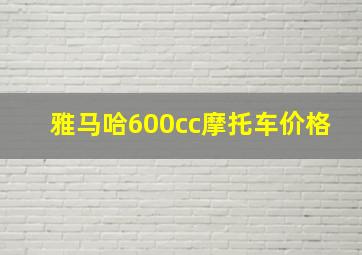 雅马哈600cc摩托车价格